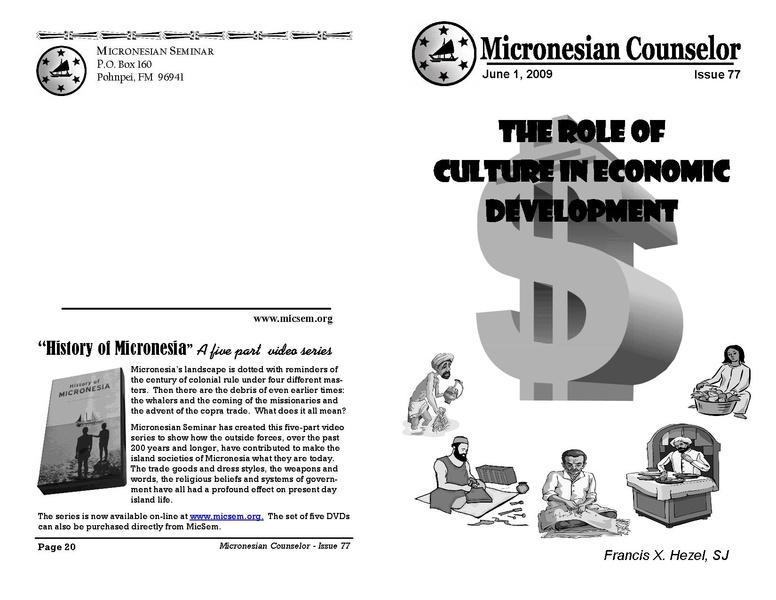 MICRONESIAN SEMINAR
P.O. Box 160
Pohnpei, FM 96941

www.micsem.org

"History of Micronesia" A five part video series

History of MICRONESIA

Micronesia's landscape is dotted with reminders of the century of colonial rule under four different masters. Then there are the debris of even earlier times: the whalers and the coming of the missionaries and the advent of the copra trade. What does it all mean?

Micronesian Seminar has created this five-part video series to show how the outside forces, over the past 200 years and longer, have contributed to make the island societies of Micronesia what they are today. The trade goods and dress styles, the weapons and words, the religious beliefs and systems of government have all had a profound effect on present day island life.

The series is now available on-line at www.micsem.org. The set of five DVDs can also be purchased directly from MicSem.

Page 20 Micronesian Counselor - Issue 77

Micronesian Counselor
June 1, 2009 Issue 77

THE ROLE OF CULTURE IN ECONOMIC DEVELOPMENT

Francis X. Hezel, SJ